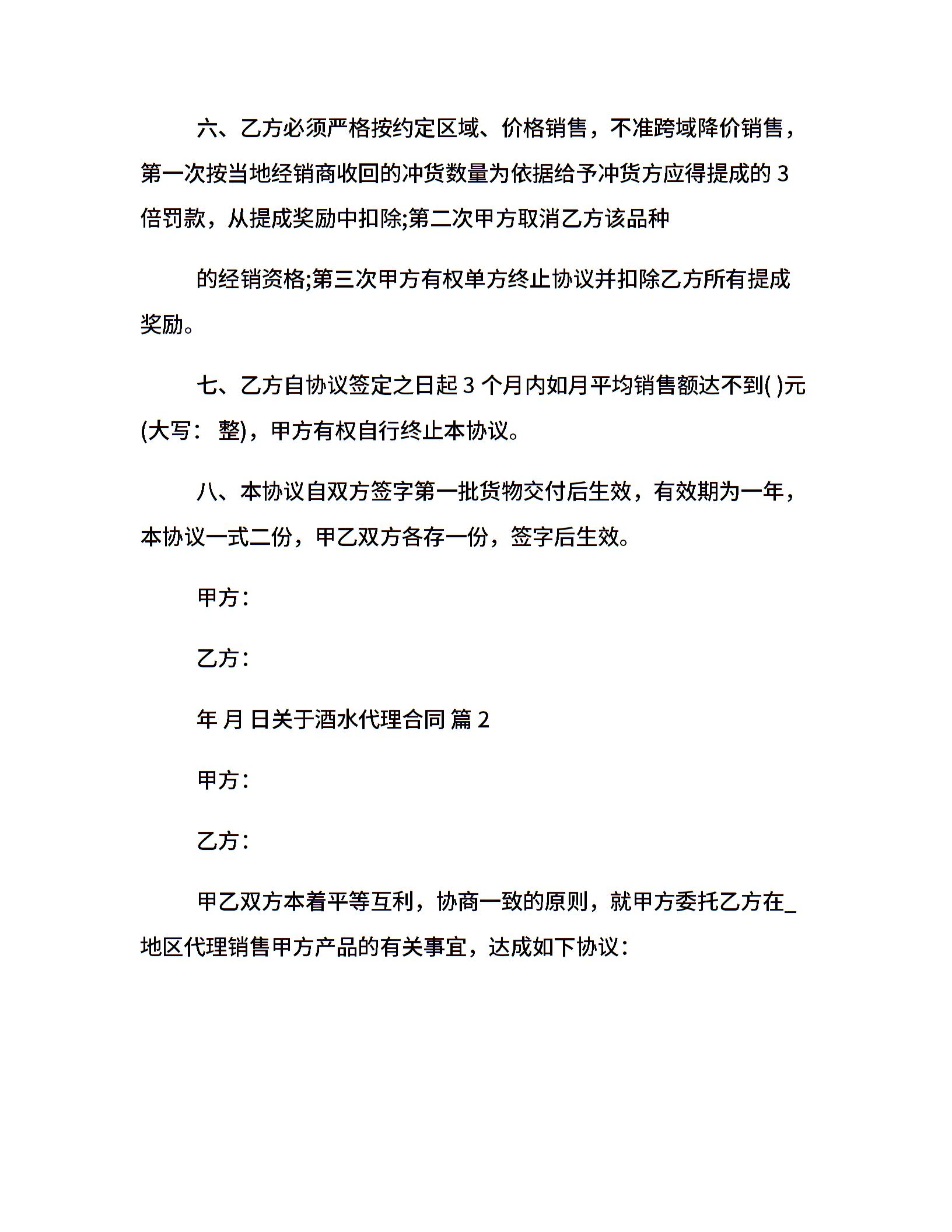 六、乙方必须严格按约定区域、价格销售，不准跨域降价销售，第一次按当地经销商收回的冲货数量为依据给予冲货方应得提成的 3 倍罚款，从提成奖励中扣除;第二次甲方取消乙方该品种

的经销资格;第三次甲方有权单方终止协议并扣除乙方所有提成奖励。

七、乙方自协议签定之日起 3 个月内如月平均销售额达不到( )元(大写： 整)，甲方有权自行终止本协议。

八、本协议自双方签字第一批货物交付后生效，有效期为一年，本协议一式二份，甲乙双方各存一份，签字后生效。

甲方：

乙方：

年 月 日关于酒水代理合同 篇 2

甲方：

乙方：

甲乙双方本着平等互利，协商一致的原则，就甲方委托乙方在_地区代理销售甲方产品的有关事宜，达成如下协议：